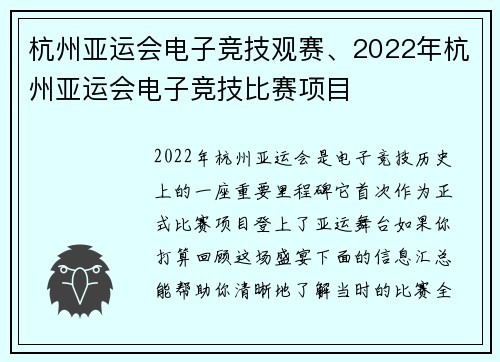 杭州亚运会电子竞技观赛、2022年杭州亚运会电子竞技比赛项目

2022年杭州亚运会是电子竞技历史上的一座重要里程碑它首次作为正式比赛项目登上了亚运舞台如果你打算回顾这场盛宴下面的信息汇总能帮助你清晰地了解当时的比赛全